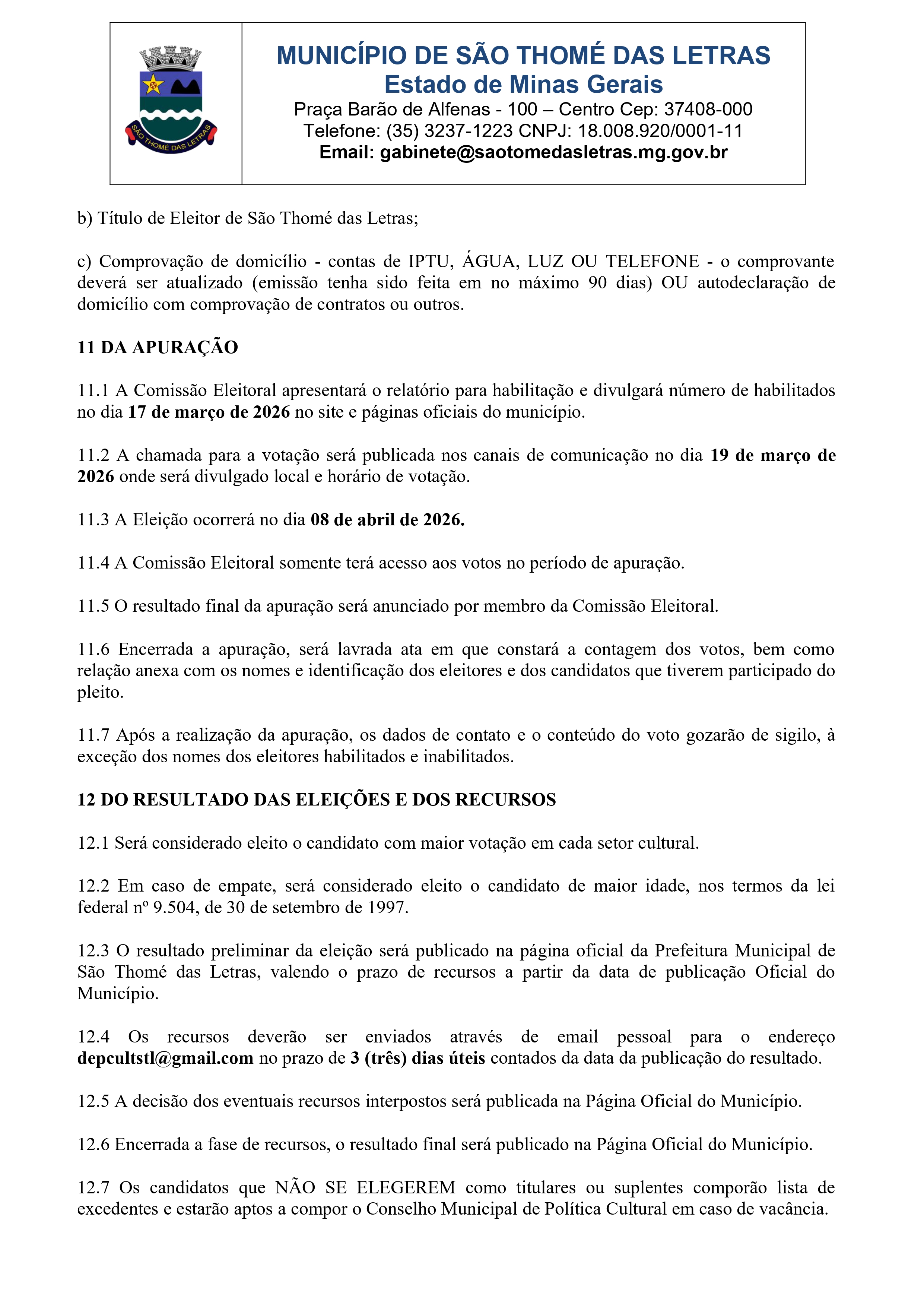 SÃO THOMÉ DAS LETRAS

MUNICÍPIO DE SÃO THOMÉ DAS LETRAS
Estado de Minas Gerais
Praça Barão de Alfenas - 100 – Centro Cep: 37408-000
Telefone: (35) 3237-1223 CNPJ: 18.008.920/0001-11
Email: gabinete@saotomedasletras.mg.gov.br

b) Título de Eleitor de São Thomé das Letras;

c) Comprovação de domicílio - contas de IPTU, ÁGUA, LUZ OU TELEFONE - o comprovante deverá ser atualizado (emissão tenha sido feita em no máximo 90 dias) OU autodeclaração de domicílio com comprovação de contratos ou outros.

11 DA APURAÇÃO

11.1 A Comissão Eleitoral apresentará o relatório para habilitação e divulgará número de habilitados no dia 17 de março de 2026 no site e páginas oficiais do município.

11.2 A chamada para a votação será publicada nos canais de comunicação no dia 19 de março de 2026 onde será divulgado local e horário de votação.

11.3 A Eleição ocorrerá no dia 08 de abril de 2026.

11.4 A Comissão Eleitoral somente terá acesso aos votos no período de apuração.

11.5 O resultado final da apuração será anunciado por membro da Comissão Eleitoral.

11.6 Encerrada a apuração, será lavrada ata em que constará a contagem dos votos, bem como relação anexa com os nomes e identificação dos eleitores e dos candidatos que tiverem participado do pleito.

11.7 Após a realização da apuração, os dados de contato e o conteúdo do voto gozarão de sigilo, à exceção dos nomes dos eleitores habilitados e inabilitados.

12 DO RESULTADO DAS ELEIÇÕES E DOS RECURSOS

12.1 Será considerado eleito o candidato com maior votação em cada setor cultural.

12.2 Em caso de empate, será considerado eleito o candidato de maior idade, nos termos da lei federal nº 9.504, de 30 de setembro de 1997.

12.3 O resultado preliminar da eleição será publicado na página oficial da Prefeitura Municipal de São Thomé das Letras, valendo o prazo de recursos a partir da data de publicação Oficial do Município.

12.4 Os recursos deverão ser enviados através de email pessoal para o endereço depcultstl@gmail.com no prazo de 3 (três) dias úteis contados da data da publicação do resultado.

12.5 A decisão dos eventuais recursos interpostos será publicada na Página Oficial do Município.

12.6 Encerrada a fase de recursos, o resultado final será publicado na Página Oficial do Município.

12.7 Os candidatos que NÃO SE ELEGEREM como titulares ou suplentes comporão lista de excedentes e estarão aptos a compor o Conselho Municipal de Política Cultural em caso de vacância.